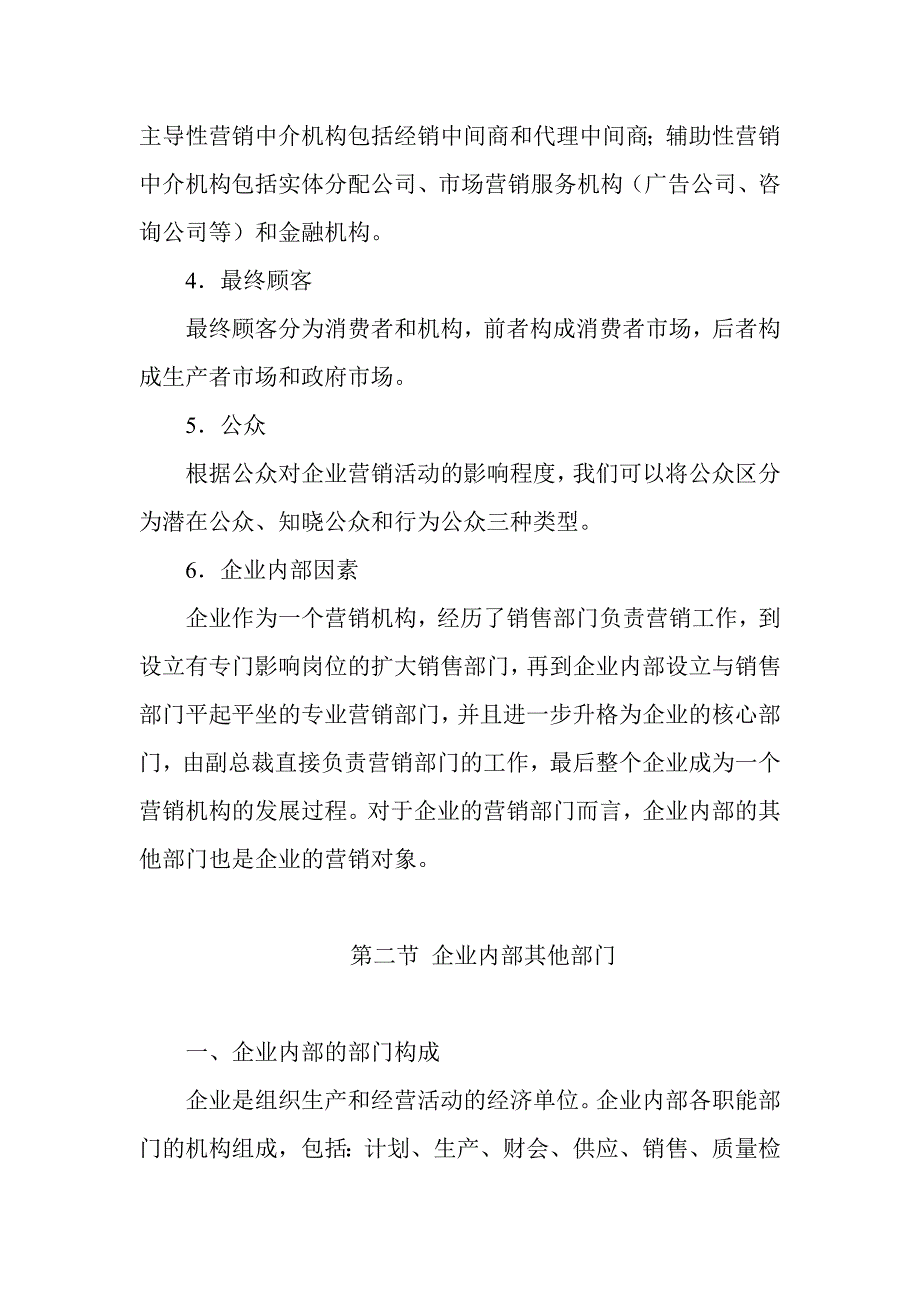 主导性营销中介机构包括经销中间商和代理中间商；辅助性营销中介机构包括实体分配公司、市场营销服务机构（广告公司、咨询公司等）和金融机构。

4．最终顾客

最终顾客分为消费者和机构，前者构成消费者市场，后者构成生产者市场和政府市场。

5．公众

根据公众对企业营销活动的影响程度，我们可以将公众区分为潜在公众、知晓公众和行为公众三种类型。

6．企业内部因素

企业作为一个营销机构，经历了销售部门负责营销工作，到设立有专门影响岗位的扩大销售部门，再到企业内部设立与销售部门平起平坐的专业营销部门，并且进一步升格为企业的核心部门，由副总裁直接负责营销部门的工作，最后整个企业成为一个营销机构的发展过程。对于企业的营销部门而言，企业内部的其他部门也是企业的营销对象。

第二节 企业内部其他部门

一、企业内部的部门构成

企业是组织生产和经营活动的经济单位。企业内部各职能部门的机构组成，包括：计划、生产、财会、供应、销售、质量检